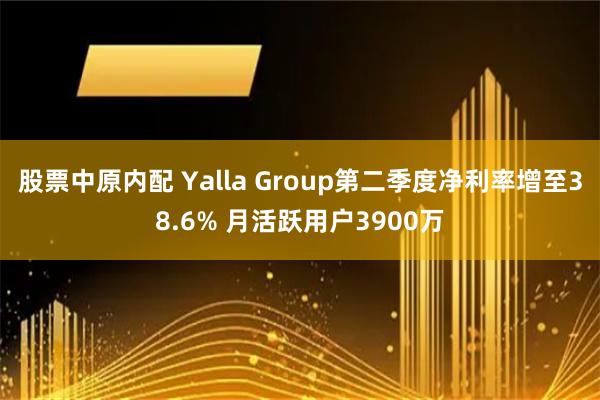 股票中原内配 Yalla Group第二季度净利率增至38.6% 月活跃用户3900万